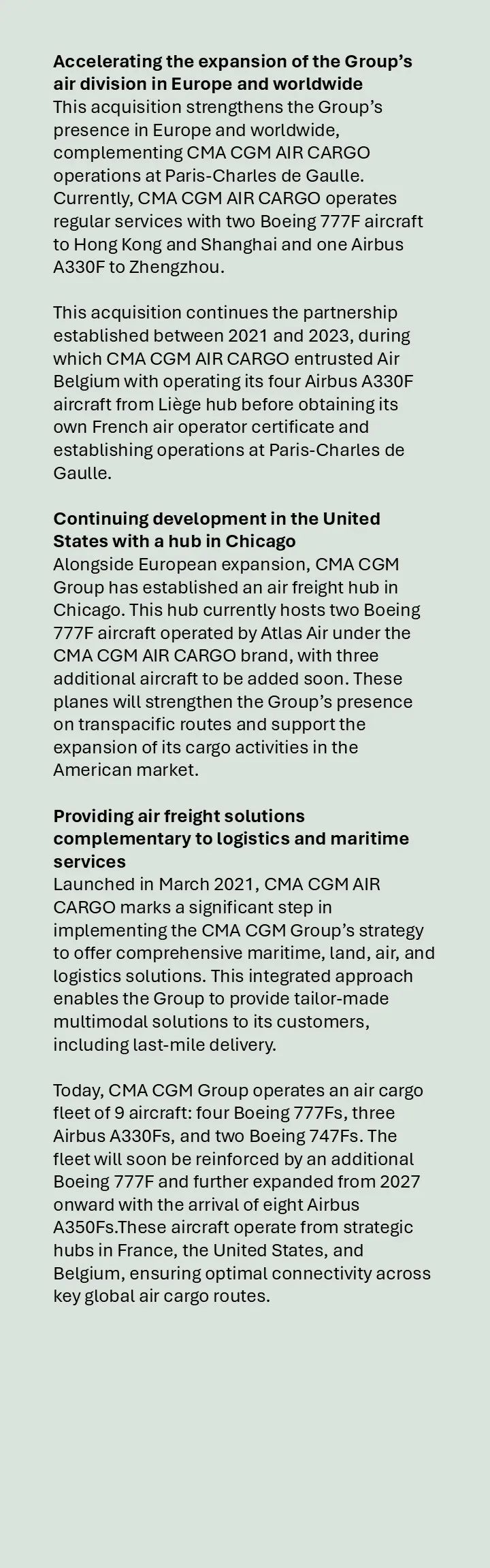 Accelerating the expansion of the Group’s air division in Europe and worldwide
This acquisition strengthens the Group’s presence in Europe and worldwide, complementing CMA CGM AIR CARGO operations at Paris-Charles de Gaulle. Currently, CMA CGM AIR CARGO operates regular services with two Boeing 777F aircraft to Hong Kong and Shanghai and one Airbus A330F to Zhengzhou.

This acquisition continues the partnership established between 2021 and 2023, during which CMA CGM AIR CARGO entrusted Air Belgium with operating its four Airbus A330F aircraft from Liège hub before obtaining its own French air operator certificate and establishing operations at Paris-Charles de Gaulle.

Continuing development in the United States with a hub in Chicago
Alongside European expansion, CMA CGM Group has established an air freight hub in Chicago. This hub currently hosts two Boeing 777F aircraft operated by Atlas Air under the CMA CGM AIR CARGO brand, with three additional aircraft to be added soon. These planes will strengthen the Group’s presence on transpacific routes and support the expansion of its cargo activities in the American market.

Providing air freight solutions complementary to logistics and maritime services
Launched in March 2021, CMA CGM AIR CARGO marks a significant step in implementing the CMA CGM Group’s strategy to offer comprehensive maritime, land, air, and logistics solutions. This integrated approach enables the Group to provide tailor-made multimodal solutions to its customers, including last-mile delivery.

Today, CMA CGM Group operates an air cargo fleet of 9 aircraft: four Boeing 777Fs, three Airbus A330Fs, and two Boeing 747Fs. The fleet will soon be reinforced by an additional Boeing 777F and further expanded from 2027 onward with the arrival of eight Airbus A350Fs.These aircraft operate from strategic hubs in France, the United States, and Belgium, ensuring optimal connectivity across key global air cargo routes.